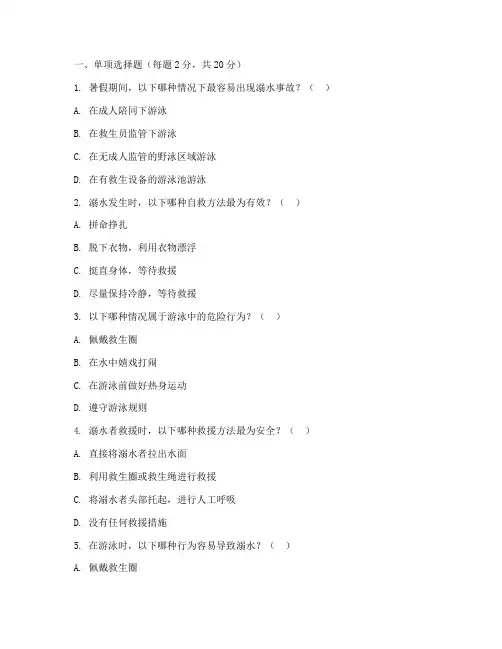 一、单项选择题（每题 2 分，共 20 分）

1. 暑假期间，以下哪种情况下最容易出现溺水事故？（　）

A. 在成人陪同下游泳

B. 在救生员监管下游泳

C. 在无成人监管的野泳区域游泳

D. 在有救生设备的游泳池游泳

2. 溺水发生时，以下哪种自救方法最为有效？（　）

A. 拼命挣扎

B. 脱下衣物，利用衣物漂浮

C. 挺直身体，等待救援

D. 尽量保持冷静，等待救援

3. 以下哪种情况属于游泳中的危险行为？（　）

A. 佩戴救生圈

B. 在水中嬉戏打闹

C. 在游泳前做好热身运动

D. 遵守游泳规则

4. 溺水者救援时，以下哪种救援方法最为安全？（　）

A. 直接将溺水者拉出水面

B. 利用救生圈或救生绳进行救援

C. 将溺水者头部托起，进行人工呼吸

D. 没有任何救援措施

5. 在游泳时，以下哪种行为容易导致溺水？（　）

A. 佩戴救生圈